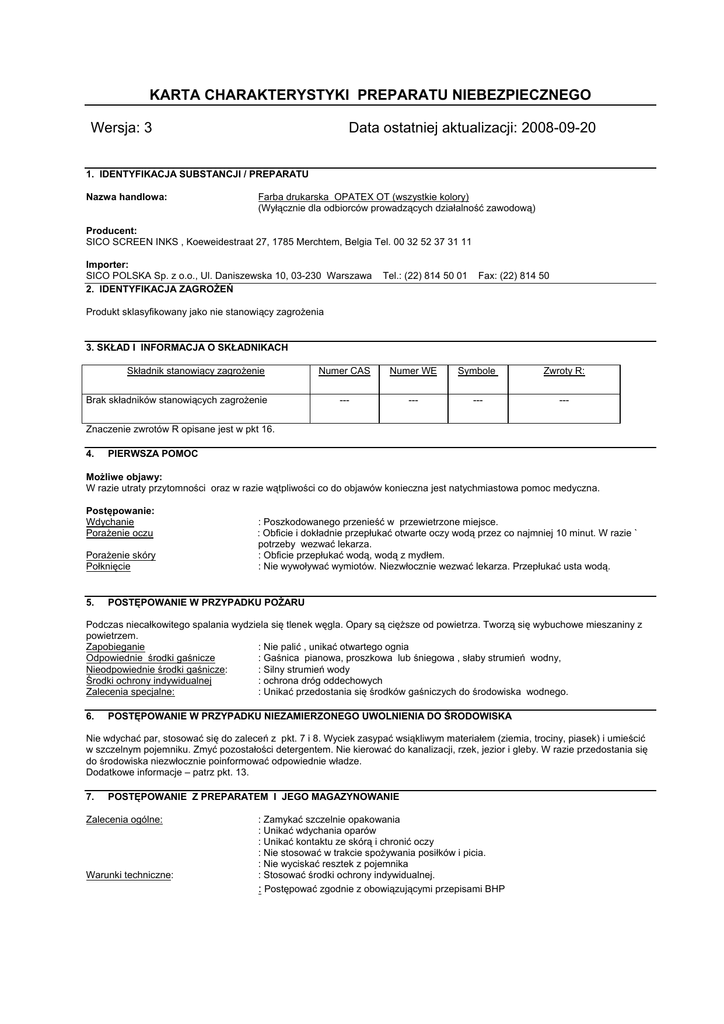 KARTA CHARAKTERYSTYKI PREPARATU NIEBEZPIECZNEGO

Wersja: 3

Data ostatniej aktualizacji: 2008-09-20

1. IDENTYFIKACJA SUBSTANCJI / PREPARATU

Nazwa handlowa: Farba drukarska OPATEX OT (wszystkie kolory) (Wyłącznie dla odbiorców prowadzących działalność zawodową)

Producent:
SICO SCREEN INKS , Koeweidestraat 27, 1785 Merchtem, Belgia Tel. 00 32 52 37 31 11

Importer:
SICO POLSKA Sp. z o.o., Ul. Daniszewska 10, 03-230 Warszawa Tel.: (22) 814 50 01 Fax: (22) 814 50

2. IDENTYFIKACJA ZAGROŻEŃ

Produkt sklasyfikowany jako nie stanowiący zagrożenia

3. SKŁAD I INFORMACJA O SKŁADNIKACH

| Składnik stanowiący zagrożenie | Numer CAS | Numer WE | Symbole | Zwroty R: |
|---|---|---|---|---|
| Brak składników stanowiących zagrożenie | --- | --- | --- | --- |

Znaczenie zwrotów R opisane jest w pkt 16.

4. PIERWSZA POMOC

Możliwe objawy:
W razie utraty przytomności oraz w razie wątpliwości co do objawów konieczna jest natychmiastowa pomoc medyczna.

Postępowanie:
Wdychanie : Poszkodowanego przenieść w przewietrzone miejsce.
Porażenie oczu : Obficie i dokładnie przepłukać otwarte oczy wodą przez co najmniej 10 minut. W razie ` potrzeby wezwać lekarza.
Porażenie skóry : Obficie przepłukać wodą, wodą z mydłem.
Połknięcie : Nie wywoływać wymiotów. Niezwłocznie wezwać lekarza. Przepłukać usta wodą.

5. POSTĘPOWANIE W PRZYPADKU POŻARU

Podczas niecałkowitego spalania wydziela się tlenek węgla. Opary są cięższe od powietrza. Tworzą się wybuchowe mieszaniny z powietrzem.
Zapobieganie : Nie palić , unikać otwartego ognia
Odpowiednie środki gaśnicze : Gaśnica pianowa, proszkowa lub śniegowa , słaby strumień wodny,
Nieodpowiednie środki gaśnicze: : Silny strumień wody
Środki ochrony indywidualnej : ochrona dróg oddechowych
Zalecenia specjalne: : Unikać przedostania się środków gaśniczych do środowiska wodnego.

6. POSTĘPOWANIE W PRZYPADKU NIEZAMIERZONEGO UWOLNIENIA DO ŚRODOWISKA

Nie wdychać par, stosować się do zaleceń z pkt. 7 i 8. Wyciek zasypać wsiąkliwym materiałem (ziemia, trociny, piasek) i umieścić w szczelnym pojemniku. Zmyć pozostałości detergentem. Nie kierować do kanalizacji, rzek, jezior i gleby. W razie przedostania się do środowiska niezwłocznie poinformować odpowiednie władze.
Dodatkowe informacje – patrz pkt. 13.

7. POSTĘPOWANIE Z PREPARATEM I JEGO MAGAZYNOWANIE

Zalecenia ogólne: : Zamykać szczelnie opakowania
: Unikać wdychania oparów
: Unikać kontaktu ze skórą i chronić oczy
: Nie stosować w trakcie spożywania posiłków i picia.
: Nie wyciskać resztek z pojemnika
Warunki techniczne: : Stosować środki ochrony indywidualnej.
: Postępować zgodnie z obowiązującymi przepisami BHP